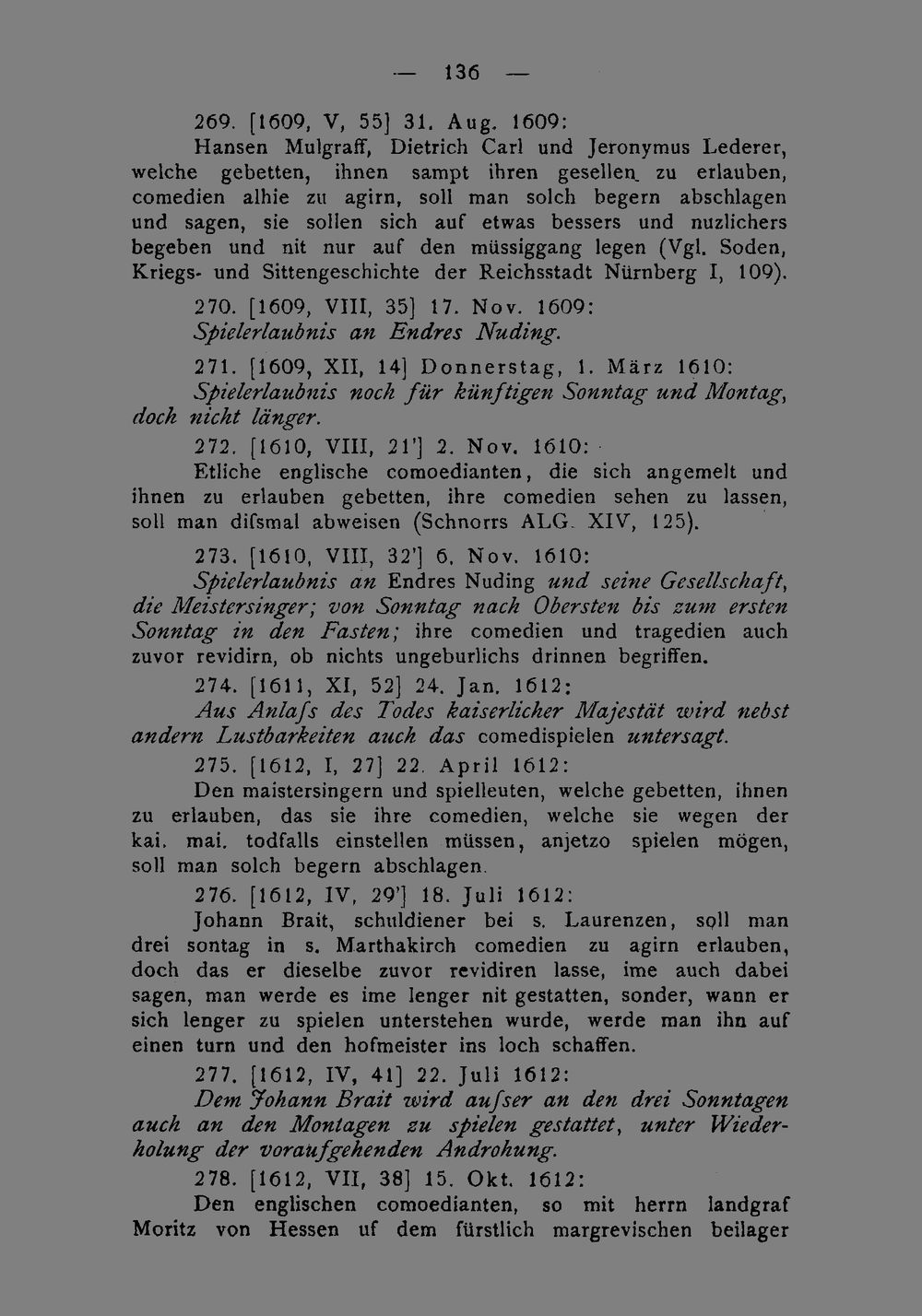 — 136 —

269. [1609, V, 55] 31. Aug. 1609:

Hansen Mulgraff, Dietrich Carl und Jeronymus Lederer, welche gebetten, ihnen sampt ihren gesellen zu erlauben, comedien alhie zu agirn, soll man solch begern abschlagen und sagen, sie sollen sich auf etwas bessers und nuzlichers begeben und nit nur auf den müssiggang legen (Vgl. Soden, Kriegs- und Sittengeschichte der Reichsstadt Nürnberg I, 109).

270. [1609, VIII, 35] 17. Nov. 1609:

Spielerlaubnis an Endres Nuding.

271. [1609, XII, 14] Donnerstag, 1. März 1610:

Spielerlaubnis noch für künftigen Sonntag und Montag, doch nicht länger.

272. [1610, VIII, 21'] 2. Nov. 1610:

Etliche englische comoedianten, die sich angemelt und ihnen zu erlauben gebetten, ihre comedien sehen zu lassen, soll man difsmal abweisen (Schnorrs ALG. XIV, 125).

273. [1610, VIII, 32'] 6. Nov. 1610:

Spielerlaubnis an Endres Nuding und seine Gesellschaft, die Meistersinger; von Sonntag nach Obersten bis zum ersten Sonntag in den Fasten; ihre comedien und tragedien auch zuvor revidirn, ob nichts ungeburlichs drinnen begriffen.

274. [1611, XI, 52] 24. Jan. 1612:

Aus Anlafs des Todes kaiserlicher Majestät wird nebst andern Lustbarkeiten auch das comedispielen untersagt.

275. [1612, I, 27] 22. April 1612:

Den maistersingern und spielleuten, welche gebetten, ihnen zu erlauben, das sie ihre comedien, welche sie wegen der kai. mai. todfalls einstellen müssen, anjetzo spielen mögen, soll man solch begern abschlagen.

276. [1612, IV, 29'] 18. Juli 1612:

Johann Brait, schuldiener bei s. Laurenzen, soll man drei sontag in s. Marthakirch comedien zu agirn erlauben, doch das er dieselbe zuvor revidiren lasse, ime auch dabei sagen, man werde es ime lenger nit gestatten, sonder, wann er sich lenger zu spielen unterstehen wurde, werde man ihn auf einen turn und den hofmeister ins loch schaffen.

277. [1612, IV, 41] 22. Juli 1612:

Dem Johann Brait wird aufser an den drei Sonntagen auch an den Montagen zu spielen gestattet, unter Wiederholung der voraufgehenden Androhung.

278. [1612, VII, 38] 15. Okt. 1612:

Den englischen comoedianten, so mit herrn landgraf Moritz von Hessen uf dem fürstlich margrevischen beilager